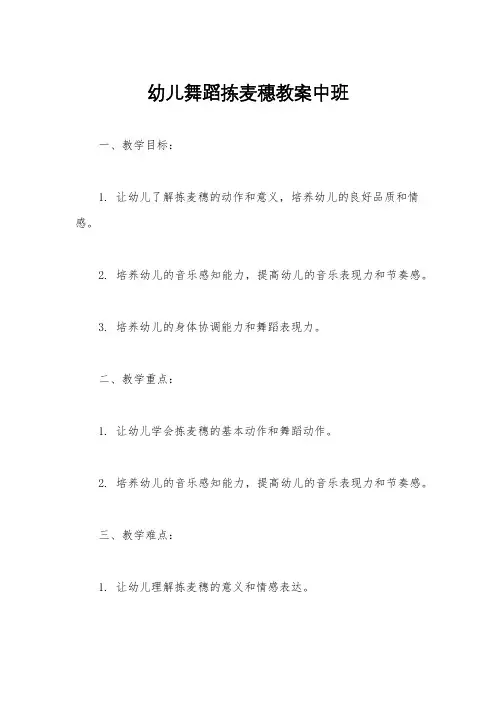 幼儿舞蹈拣麦穗教案中班

一、教学目标：

1. 让幼儿了解拣麦穗的动作和意义，培养幼儿的良好品质和情感。

2. 培养幼儿的音乐感知能力，提高幼儿的音乐表现力和节奏感。

3. 培养幼儿的身体协调能力和舞蹈表现力。

二、教学重点：

1. 让幼儿学会拣麦穗的基本动作和舞蹈动作。

2. 培养幼儿的音乐感知能力，提高幼儿的音乐表现力和节奏感。

三、教学难点：

1. 让幼儿理解拣麦穗的意义和情感表达。